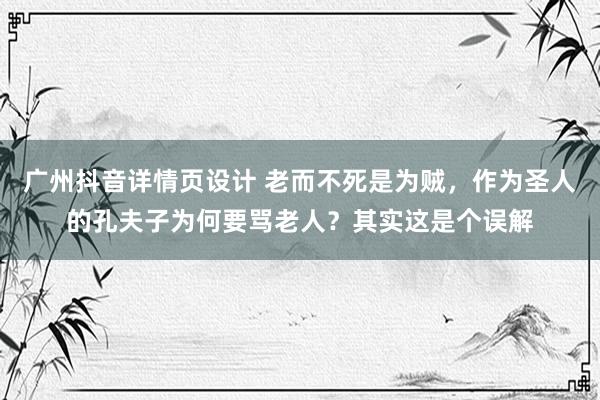 广州抖音详情页设计 老而不死是为贼，作为圣人的孔夫子为何要骂老人？其实这是个误解